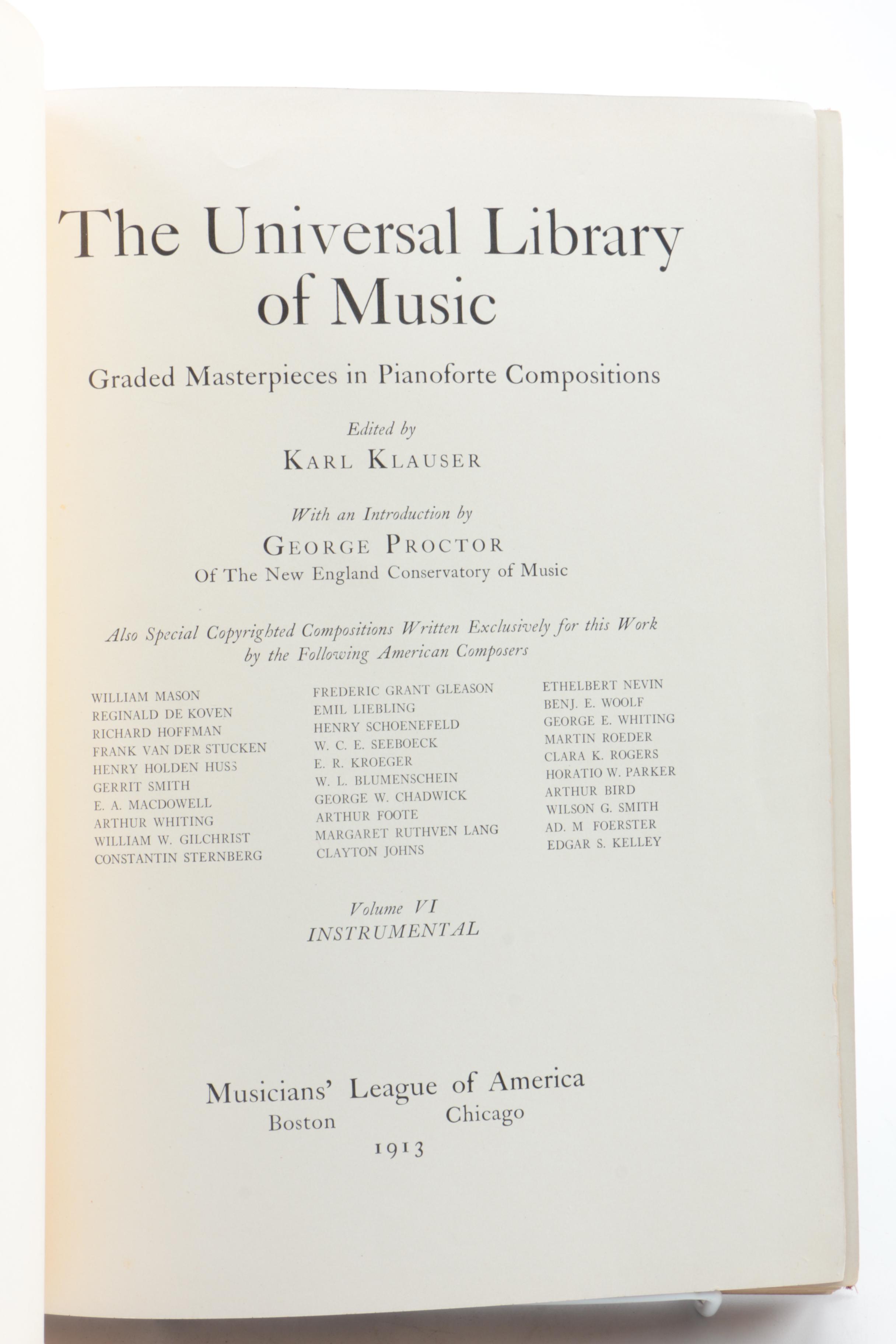 The Universal Library of Music

Graded Masterpieces in Pianoforte Compositions

Edited by
KARL KLAUSER

With an Introduction by
GEORGE PROCTOR
Of The New England Conservatory of Music

Also Special Copyrighted Compositions Written Exclusively for this Work by the Following American Composers

WILLIAM MASON
REGINALD DE KOVEN
RICHARD HOFFMAN
FRANK VAN DER STUCKEN
HENRY HOLDEN HUSS
GERRIT SMITH
E. A. MACDOWELL
ARTHUR WHITING
WILLIAM W. GILCHRIST
CONSTANTIN STERNBERG

FREDERIC GRANT GLEASON
EMIL LIEBLING
HENRY SCHOENEFELD
W. C. E. SEEBOECK
E. R. KROEGER
W. L. BLUMENSCHEIN
GEORGE W. CHADWICK
ARTHUR FOOTE
MARGARET RUTHVEN LANG
CLAYTON JOHNS

ETHELBERT NEVIN
BENJ. E. WOOLF
GEORGE E. WHITING
MARTIN ROEDER
CLARA K. ROGERS
HORATIO W. PARKER
ARTHUR BIRD
WILSON G. SMITH
AD. M FOERSTER
EDGAR S. KELLEY

Volume VI
INSTRUMENTAL

Musicians' League of America
Boston Chicago
1913